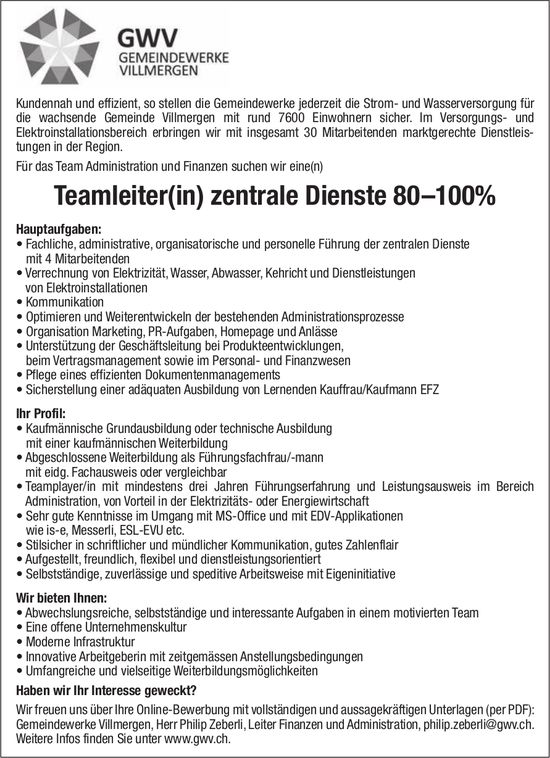 GWV
GEMEINDEWERKE
VILLMERGEN

Kundennah und effizient, so stellen die Gemeindewerke jederzeit die Strom- und Wasserversorgung für die wachsende Gemeinde Villmergen mit rund 7600 Einwohnern sicher. Im Versorgungs- und Elektroinstallationsbereich erbringen wir mit insgesamt 30 Mitarbeitenden marktgerechte Dienstleistungen in der Region.

Für das Team Administration und Finanzen suchen wir eine(n)

Teamleiter(in) zentrale Dienste 80–100%

Hauptaufgaben:
• Fachliche, administrative, organisatorische und personelle Führung der zentralen Dienste mit 4 Mitarbeitenden
• Verrechnung von Elektrizität, Wasser, Abwasser, Kehricht und Dienstleistungen von Elektroinstallationen
• Kommunikation
• Optimieren und Weiterentwickeln der bestehenden Administrationsprozesse
• Organisation Marketing, PR-Aufgaben, Homepage und Anlässe
• Unterstützung der Geschäftsleitung bei Produkteentwicklungen, beim Vertragsmanagement sowie im Personal- und Finanzwesen
• Pflege eines effizienten Dokumentenmanagements
• Sicherstellung einer adäquaten Ausbildung von Lernenden Kauffrau/Kaufmann EFZ

Ihr Profil:
• Kaufmännische Grundausbildung oder technische Ausbildung mit einer kaufmännischen Weiterbildung
• Abgeschlossene Weiterbildung als Führungsfachfrau/-mann mit eidg. Fachausweis oder vergleichbar
• Teamplayer/in mit mindestens drei Jahren Führungserfahrung und Leistungsausweis im Bereich Administration, von Vorteil in der Elektrizitäts- oder Energiewirtschaft
• Sehr gute Kenntnisse im Umgang mit MS-Office und mit EDV-Applikationen wie is-e, Messerli, ESL-EVU etc.
• Stilsicher in schriftlicher und mündlicher Kommunikation, gutes Zahlenflair
• Aufgestellt, freundlich, flexibel und dienstleistungsorientiert
• Selbstständige, zuverlässige und speditive Arbeitsweise mit Eigeninitiative

Wir bieten Ihnen:
• Abwechslungsreiche, selbstständige und interessante Aufgaben in einem motivierten Team
• Eine offene Unternehmenskultur
• Moderne Infrastruktur
• Innovative Arbeitgeberin mit zeitgemässen Anstellungsbedingungen
• Umfangreiche und vielseitige Weiterbildungsmöglichkeiten

Haben wir Ihr Interesse geweckt?
Wir freuen uns über Ihre Online-Bewerbung mit vollständigen und aussagekräftigen Unterlagen (per PDF): Gemeindewerke Villmergen, Herr Philip Zeberli, Leiter Finanzen und Administration, philip.zeberli@gwv.ch. Weitere Infos finden Sie unter www.gwv.ch.